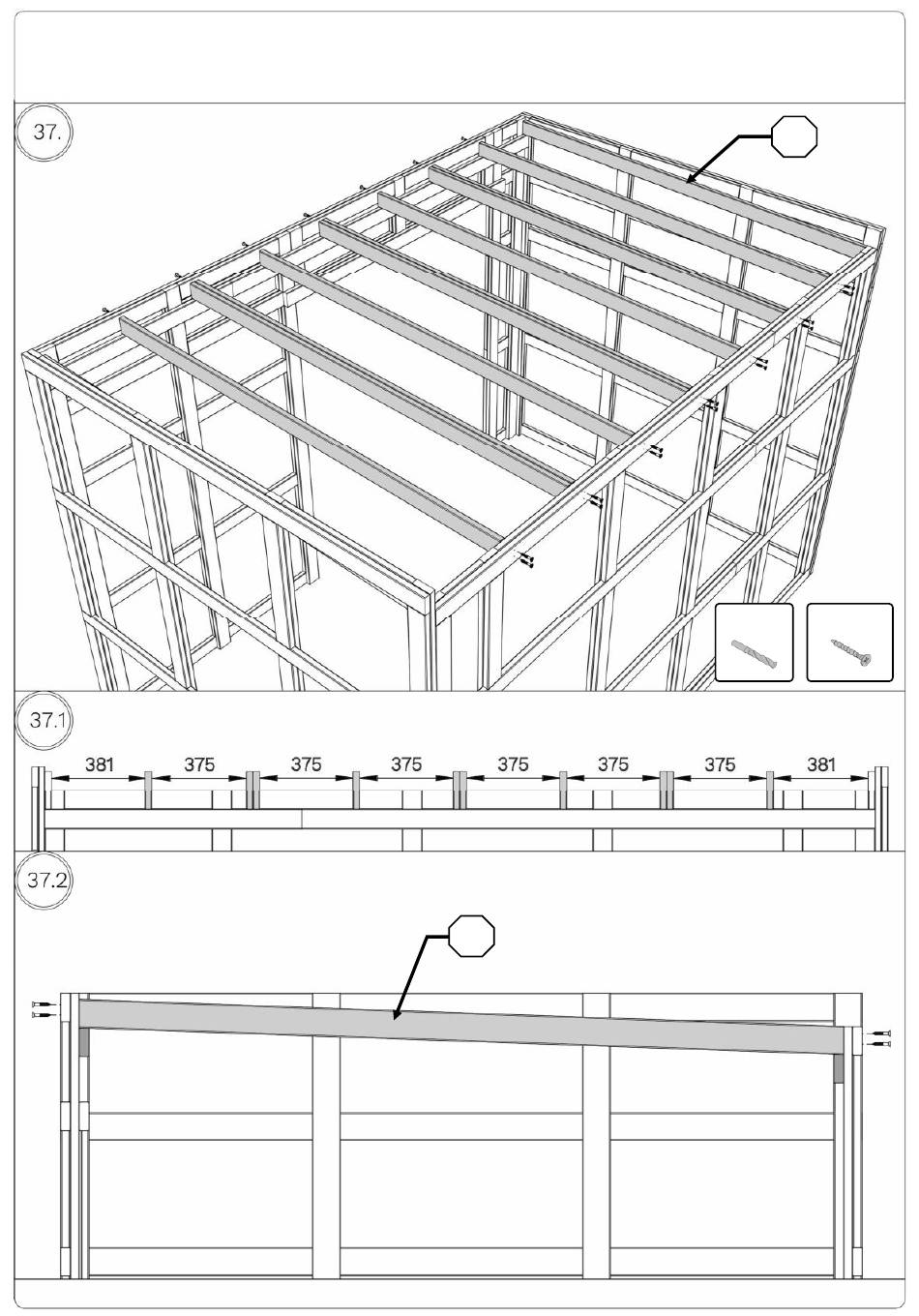 37.

37.1

381 375 375 375 375 375 375 381

37.2